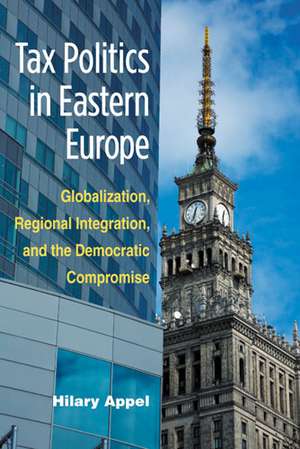 Tax Politics in Eastern Europe

Globalization, Regional Integration, and the Democratic Compromise

Hilary Appel